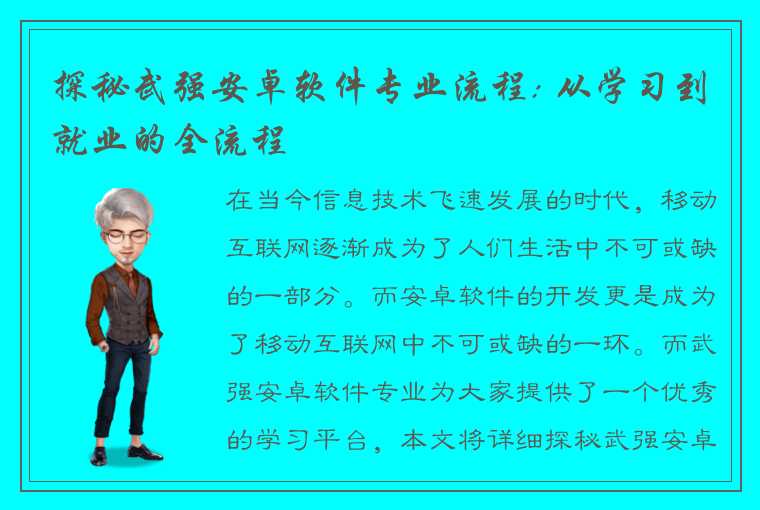 探秘武强安卓软件专业流程：从学习到就业的全流程

在当今信息技术飞速发展的时代，移动互联网逐渐成为了人们生活中不可或缺的一部分。而安卓软件的开发更是成为了移动互联网中不可或缺的一环。而武强安卓软件专业为大家提供了一个优秀的学习平台，本文将详细探秘武强安卓